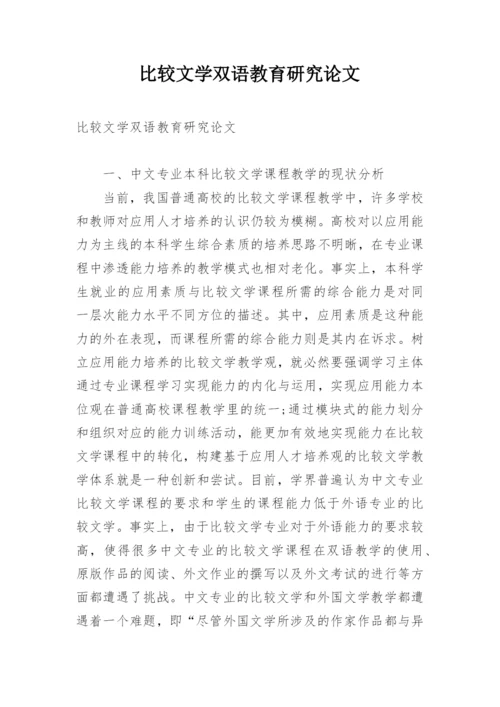 比较文学双语教育研究论文

比较文学双语教育研究论文

一、中文专业本科比较文学课程教学的现状分析

当前，我国普通高校的比较文学课程教学中，许多学校和教师对应用人才培养的认识仍较为模糊。高校对以应用能力为主线的本科学生综合素质的培养思路不明晰，在专业课程中渗透能力培养的教学模式也相对老化。事实上，本科学生就业的应用素质与比较文学课程所需的综合能力是对同一层次能力水平不同方位的描述。其中，应用素质是这种能力的外在表现，而课程所需的综合能力则是其内在诉求。树立应用能力培养的比较文学教学观，就必然要强调学习主体通过专业课程学习实现能力的内化与运用，实现应用能力本位观在普通高校课程教学里的统一;通过模块式的能力划分和组织对应的能力训练活动，能更加有效地实现能力在比较文学课程中的转化，构建基于应用人才培养观的比较文学教学体系就是一种创新和尝试。目前，学界普遍认为中文专业比较文学课程的要求和学生的课程能力低于外语专业的比较文学。事实上，由于比较文学专业对于外语能力的要求较高，使得很多中文专业的比较文学课程在双语教学的使用、原版作品的阅读、外文作业的撰写以及外文考试的进行等方面都遭遇了挑战。中文专业的比较文学和外国文学教学都遭遇着一个难题，即“尽管外国文学所涉及的作家作品都与异